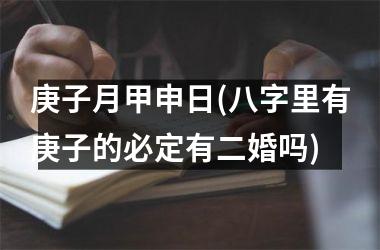 庚子月甲申日(八字里有庚子的必定有二婚吗)